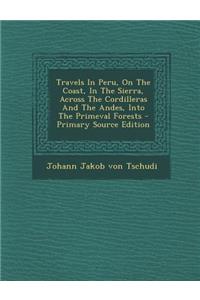 Travels In Peru, On The Coast, In The Sierra, Across The Cordilleras And The Andes, Into The Primeval Forests - Primary Source Edition

Johann Jakob von Tschudi